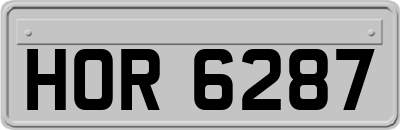 HOR 6287